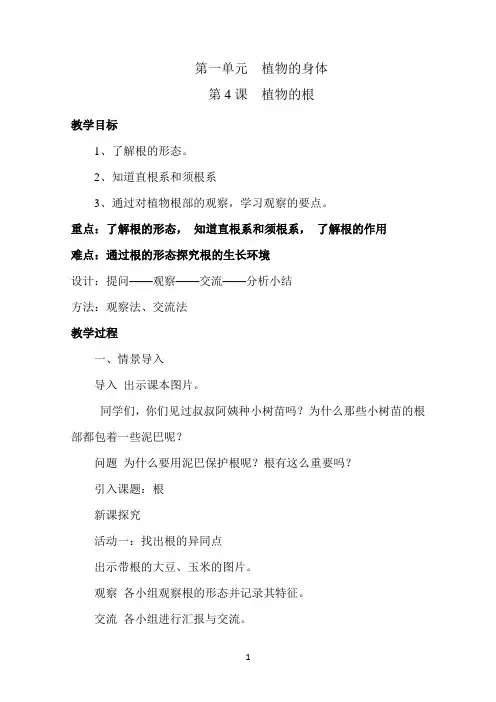 第一单元　植物的身体

第 4 课　植物的根

教学目标

1、了解根的形态。

2、知道直根系和须根系

3、通过对植物根部的观察，学习观察的要点。

重点：了解根的形态，　知道直根系和须根系，　了解根的作用

难点：通过根的形态探究根的生长环境

设计：提问——观察——交流——分析小结

方法：观察法、交流法

教学过程

一、情景导入

导入　出示课本图片。

同学们，你们见过叔叔阿姨种小树苗吗？为什么那些小树苗的根部都包着一些泥巴呢？

问题　为什么要用泥巴保护根呢？根有这么重要吗？

引入课题：根

新课探究

活动一：找出根的异同点

出示带根的大豆、玉米的图片。

观察　各小组观察根的形态并记录其特征。

交流　各小组进行汇报与交流。

1